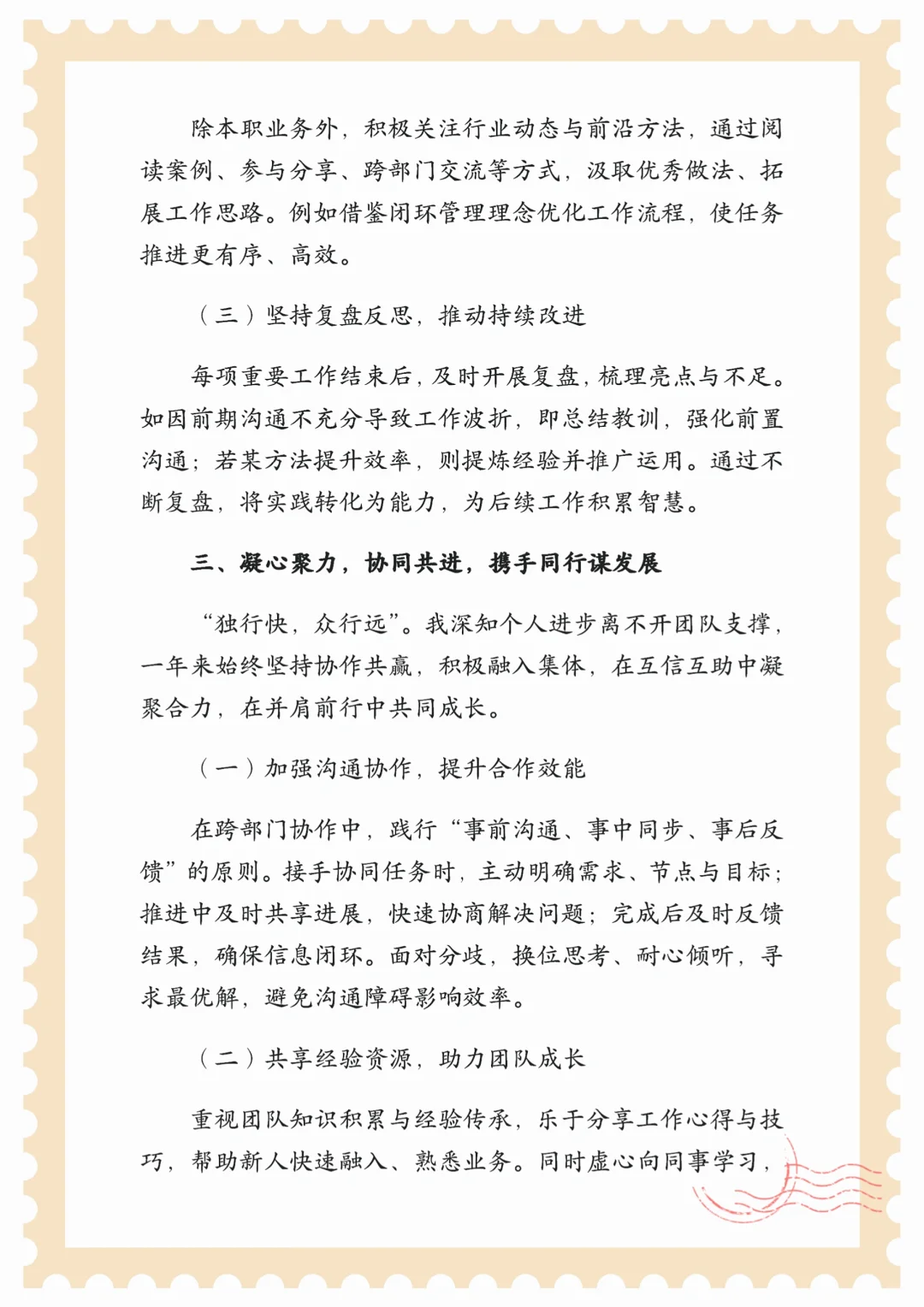 除本职业务外，积极关注行业动态与前沿方法，通过阅读案例、参与分享、跨部门交流等方式，汲取优秀做法、拓展工作思路。例如借鉴闭环管理理念优化工作流程，使任务推进更有序、高效。

（三）坚持复盘反思，推动持续改进

每项重要工作结束后，及时开展复盘，梳理亮点与不足。如因前期沟通不充分导致工作波折，即总结教训，强化前置沟通；若某方法提升效率，则提炼经验并推广运用。通过不断复盘，将实践转化为能力，为后续工作积累智慧。

三、凝心聚力，协同共进，携手同行谋发展

“独行快，众行远”。我深知个人进步离不开团队支撑，一年来始终坚持协作共赢，积极融入集体，在互信互助中凝聚合力，在并肩前行中共同成长。

（一）加强沟通协作，提升合作效能

在跨部门协作中，践行“事前沟通、事中同步、事后反馈”的原则。接手协同任务时，主动明确需求、节点与目标；推进中及时共享进展，快速协商解决问题；完成后及时反馈结果，确保信息闭环。面对分歧，换位思考、耐心倾听，寻求最优解，避免沟通障碍影响效率。

（二）共享经验资源，助力团队成长

重视团队知识积累与经验传承，乐于分享工作心得与技巧，帮助新人快速融入、熟悉业务。同时虚心向同事学习，